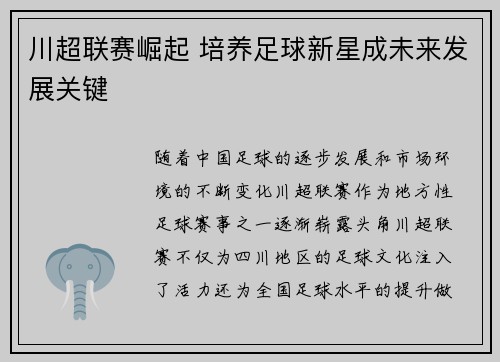 川超联赛崛起 培养足球新星成未来发展关键

随着中国足球的逐步发展和市场环境的不断变化川超联赛作为地方性足球赛事之一逐渐崭露头角川超联赛不仅为四川地区的足球文化注入了活力还为全国足球水平的提升做